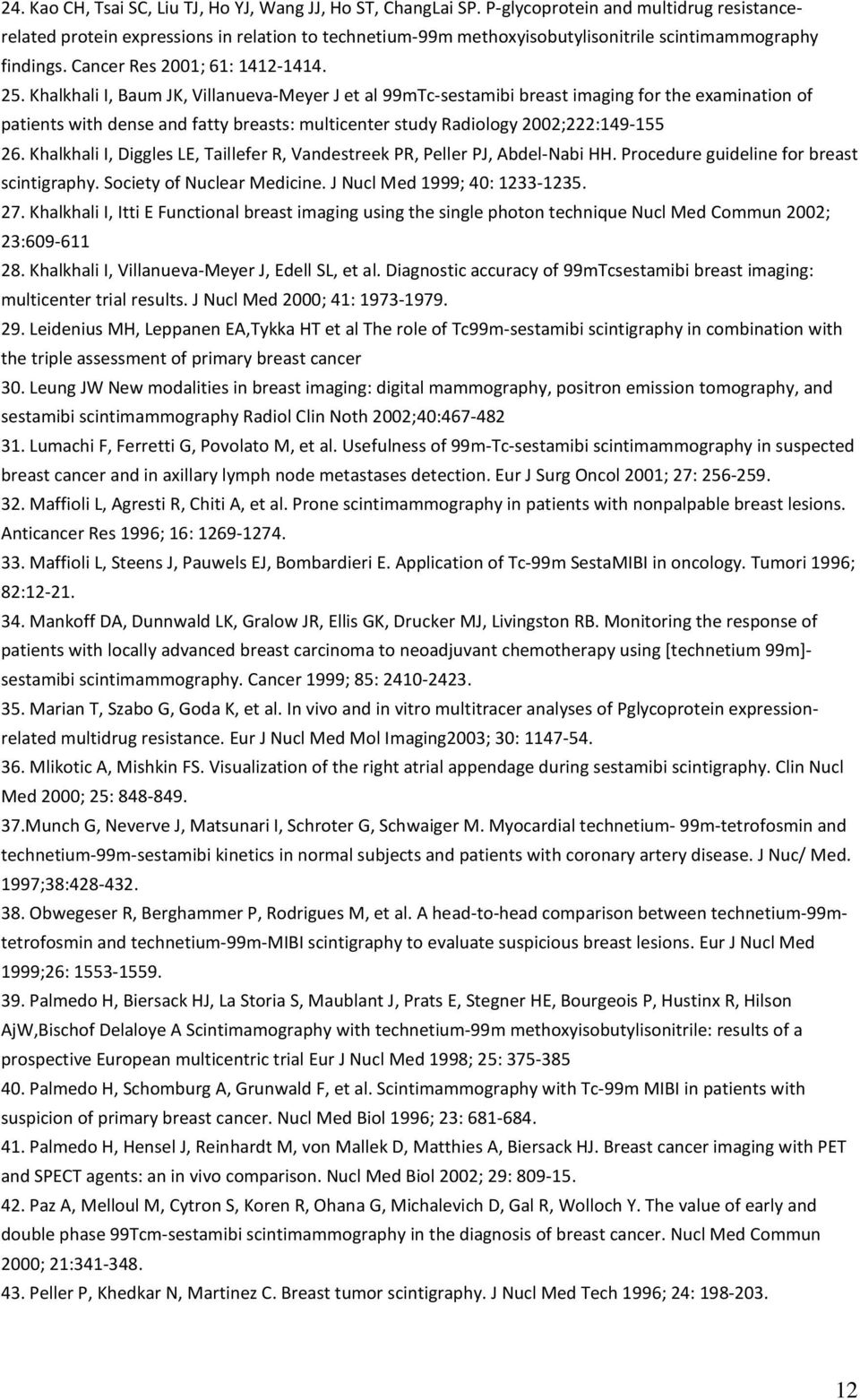 24. Kao CH, Tsai SC, Liu TJ, Ho YJ, Wang JJ, Ho ST, ChangLai SP. P-glycoprotein and multidrug resistance-related protein expressions in relation to technetium-99m methoxyisobutylisonitrile scintimammography findings. Cancer Res 2001; 61: 1412-1414.

25. Khalkhali I, Baum JK, Villanueva-Meyer J et al 99mTc-sestamibi breast imaging for the examination of patients with dense and fatty breasts: multicenter study Radiology 2002;222:149-155

26. Khalkhali I, Diggles LE, Taillefer R, Vandestreek PR, Peller PJ, Abdel-Nabi HH. Procedure guideline for breast scintigraphy. Society of Nuclear Medicine. J Nucl Med 1999; 40: 1233-1235.

27. Khalkhali I, Itti E Functional breast imaging using the single photon technique Nucl Med Commun 2002; 23:609-611

28. Khalkhali I, Villanueva-Meyer J, Edell SL, et al. Diagnostic accuracy of 99mTcsestamibi breast imaging: multicenter trial results. J Nucl Med 2000; 41: 1973-1979.

29. Leidenius MH, Leppanen EA,Tykka HT et al The role of Tc99m-sestamibi scintigraphy in combination with the triple assessment of primary breast cancer

30. Leung JW New modalities in breast imaging: digital mammography, positron emission tomography, and sestamibi scintimammography Radiol Clin Noth 2002;40:467-482

31. Lumachi F, Ferretti G, Povolato M, et al. Usefulness of 99m-Tc-sestamibi scintimammography in suspected breast cancer and in axillary lymph node metastases detection. Eur J Surg Oncol 2001; 27: 256-259.

32. Maffioli L, Agresti R, Chiti A, et al. Prone scintimammography in patients with nonpalpable breast lesions. Anticancer Res 1996; 16: 1269-1274.

33. Maffioli L, Steens J, Pauwels EJ, Bombardieri E. Application of Tc-99m SestaMIBI in oncology. Tumori 1996; 82:12-21.

34. Mankoff DA, Dunnwald LK, Gralow JR, Ellis GK, Drucker MJ, Livingston RB. Monitoring the response of patients with locally advanced breast carcinoma to neoadjuvant chemotherapy using [technetium 99m]-sestamibi scintimammography. Cancer 1999; 85: 2410-2423.

35. Marian T, Szabo G, Goda K, et al. In vivo and in vitro multitracer analyses of Pglycoprotein expression-related multidrug resistance. Eur J Nucl Med Mol Imaging2003; 30: 1147-54.

36. Mlikotic A, Mishkin FS. Visualization of the right atrial appendage during sestamibi scintigraphy. Clin Nucl Med 2000; 25: 848-849.

37.Munch G, Neverve J, Matsunari I, Schroter G, Schwaiger M. Myocardial technetium- 99m-tetrofosmin and technetium-99m-sestamibi kinetics in normal subjects and patients with coronary artery disease. J Nuc/ Med. 1997;38:428-432.

38. Obwegeser R, Berghammer P, Rodrigues M, et al. A head-to-head comparison between technetium-99m-tetrofosmin and technetium-99m-MIBI scintigraphy to evaluate suspicious breast lesions. Eur J Nucl Med 1999;26: 1553-1559.

39. Palmedo H, Biersack HJ, La Storia S, Maublant J, Prats E, Stegner HE, Bourgeois P, Hustinx R, Hilson AjW,Bischof Delaloye A Scintimamography with technetium-99m methoxyisobutylisonitrile: results of a prospective European multicentric trial Eur J Nucl Med 1998; 25: 375-385

40. Palmedo H, Schomburg A, Grunwald F, et al. Scintimammography with Tc-99m MIBI in patients with suspicion of primary breast cancer. Nucl Med Biol 1996; 23: 681-684.

41. Palmedo H, Hensel J, Reinhardt M, von Mallek D, Matthies A, Biersack HJ. Breast cancer imaging with PET and SPECT agents: an in vivo comparison. Nucl Med Biol 2002; 29: 809-15.

42. Paz A, Melloul M, Cytron S, Koren R, Ohana G, Michalevich D, Gal R, Wolloch Y. The value of early and double phase 99Tcm-sestamibi scintimammography in the diagnosis of breast cancer. Nucl Med Commun 2000; 21:341-348.

43. Peller P, Khedkar N, Martinez C. Breast tumor scintigraphy. J Nucl Med Tech 1996; 24: 198-203.

12